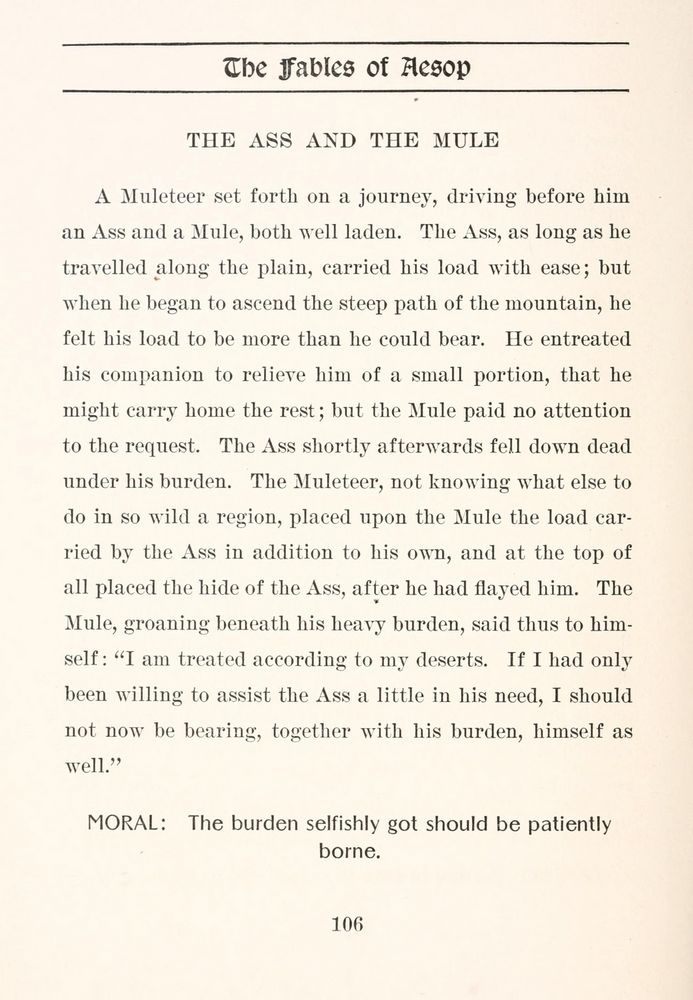 The Fables of Aesop

THE ASS AND THE MULE

A Muleteer set forth on a journey, driving before him an Ass and a Mule, both well laden. The Ass, as long as he travelled along the plain, carried his load with ease; but when he began to ascend the steep path of the mountain, he felt his load to be more than he could bear. He entreated his companion to relieve him of a small portion, that he might carry home the rest; but the Mule paid no attention to the request. The Ass shortly afterwards fell down dead under his burden. The Muleteer, not knowing what else to do in so wild a region, placed upon the Mule the load carried by the Ass in addition to his own, and at the top of all placed the hide of the Ass, after he had flayed him. The Mule, groaning beneath his heavy burden, said thus to himself: "I am treated according to my deserts. If I had only been willing to assist the Ass a little in his need, I should not now be bearing, together with his burden, himself as well."

MORAL: The burden selfishly got should be patiently borne.

106